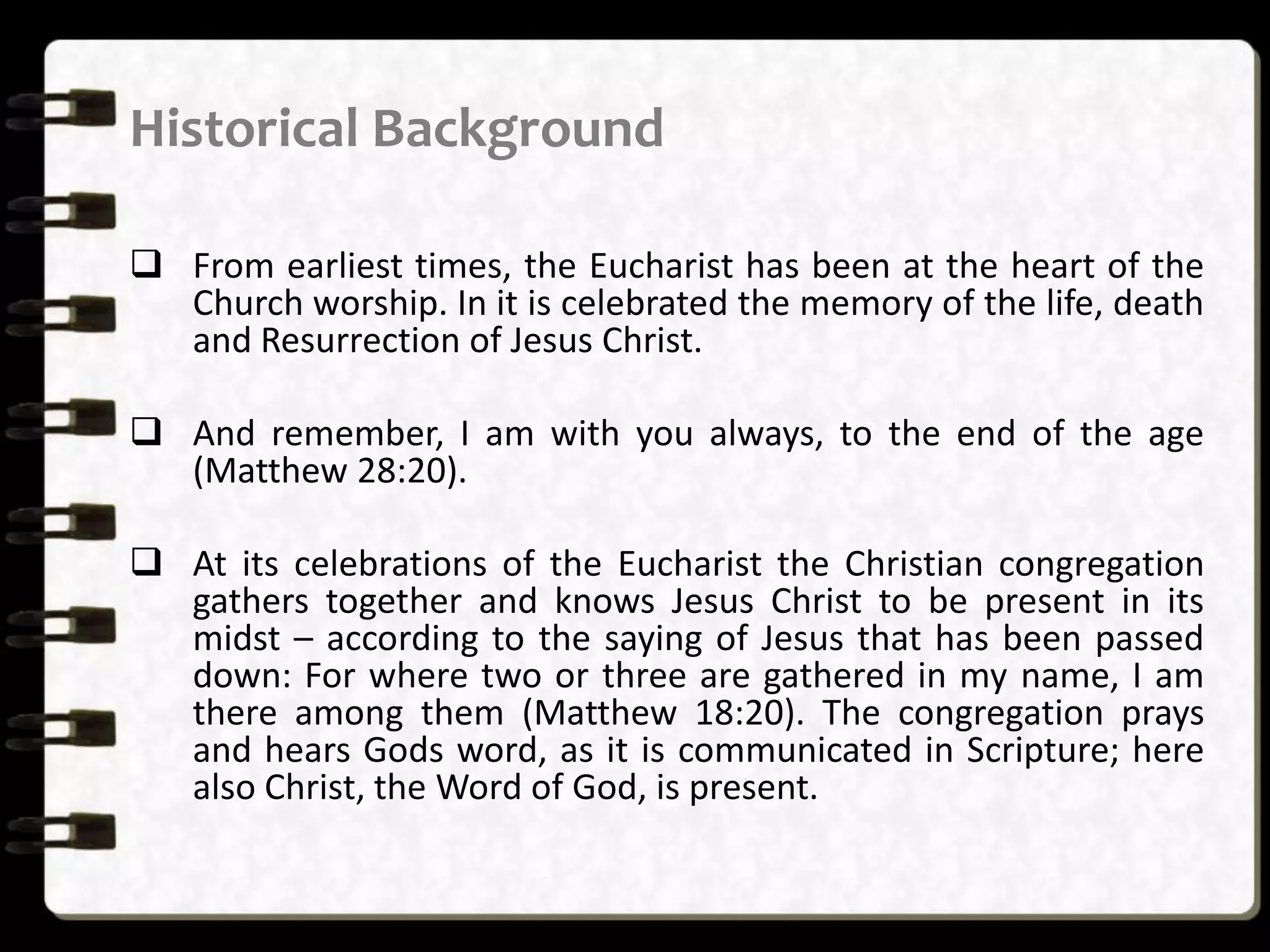 Historical Background

❑ From earliest times, the Eucharist has been at the heart of the Church worship. In it is celebrated the memory of the life, death and Resurrection of Jesus Christ.

❑ And remember, I am with you always, to the end of the age (Matthew 28:20).

❑ At its celebrations of the Eucharist the Christian congregation gathers together and knows Jesus Christ to be present in its midst – according to the saying of Jesus that has been passed down: For where two or three are gathered in my name, I am there among them (Matthew 18:20). The congregation prays and hears Gods word, as it is communicated in Scripture; here also Christ, the Word of God, is present.